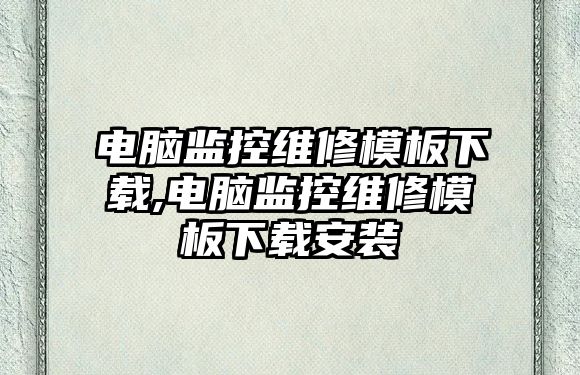 电脑监控维修模板下载,电脑监控维修模板下载安装